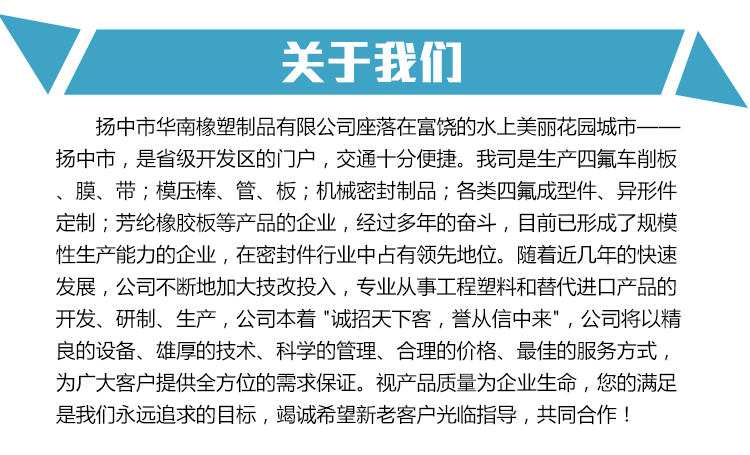 关于我们

扬中市华南橡塑制品有限公司座落在富饶的水上美丽花园城市——扬中市，是省级开发区的门户，交通十分便捷。我司是生产四氟车削板、膜、带；模压棒、管、板；机械密封制品；各类四氟成型件、异形件定制；芳纶橡胶板等产品的企业，经过多年的奋斗，目前已形成了规模性生产能力的企业，在密封件行业中占有领先地位。随着近几年的快速发展，公司不断地加大技改投入，专业从事工程塑料和替代进口产品的开发、研制、生产，公司本着 "诚招天下客，誉从信中来"，公司将以精良的设备、雄厚的技术、科学的管理、合理的价格、最佳的服务方式，为广大客户提供全方位的需求保证。视产品质量为企业生命，您的满足是我们永远追求的目标，竭诚希望新老客户光临指导，共同合作！